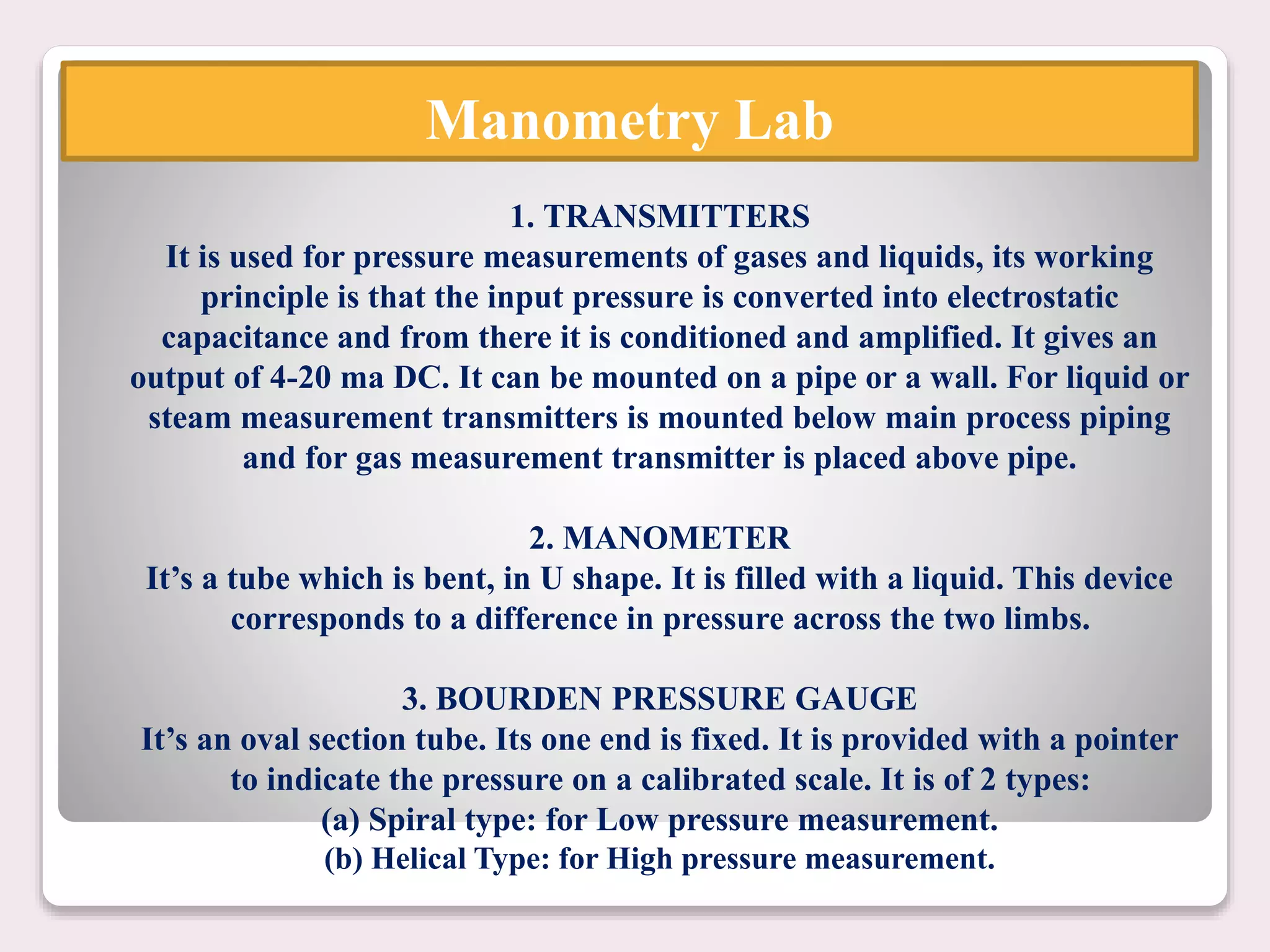 Manometry Lab

1. TRANSMITTERS
It is used for pressure measurements of gases and liquids, its working principle is that the input pressure is converted into electrostatic capacitance and from there it is conditioned and amplified. It gives an output of 4-20 ma DC. It can be mounted on a pipe or a wall. For liquid or steam measurement transmitters is mounted below main process piping and for gas measurement transmitter is placed above pipe.

2. MANOMETER
It’s a tube which is bent, in U shape. It is filled with a liquid. This device corresponds to a difference in pressure across the two limbs.

3. BOURDEN PRESSURE GAUGE
It’s an oval section tube. Its one end is fixed. It is provided with a pointer to indicate the pressure on a calibrated scale. It is of 2 types:
(a) Spiral type: for Low pressure measurement.
(b) Helical Type: for High pressure measurement.